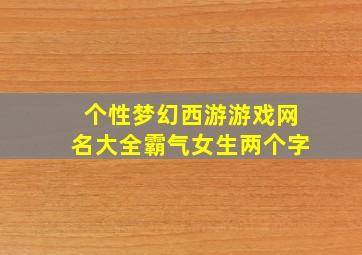 个性梦幻西游游戏网名大全霸气女生两个字